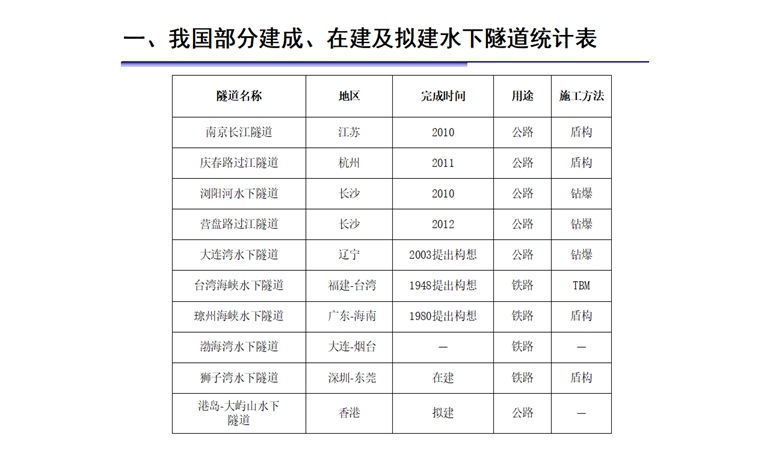 一、我国部分建成、在建及拟建水下隧道统计表

| 隧道名称 | 地区 | 完成时间 | 用途 | 施工方法 |
|---|---|---|---|---|
| 南京长江隧道 | 江苏 | 2010 | 公路 | 盾构 |
| 庆春路过江隧道 | 杭州 | 2011 | 公路 | 盾构 |
| 浏阳河水下隧道 | 长沙 | 2010 | 公路 | 钻爆 |
| 营盘路过江隧道 | 长沙 | 2012 | 公路 | 钻爆 |
| 大连湾水下隧道 | 辽宁 | 2003提出构想 | 公路 | 钻爆 |
| 台湾海峡水下隧道 | 福建-台湾 | 1948提出构想 | 铁路 | TBM |
| 琼州海峡水下隧道 | 广东-海南 | 1980提出构想 | 铁路 | 盾构 |
| 渤海湾水下隧道 | 大连-烟台 | — | 铁路 | — |
| 狮子湾水下隧道 | 深圳-东莞 | 在建 | 铁路 | 盾构 |
| 港岛-大屿山水下隧道 | 香港 | 拟建 | 公路 | — |